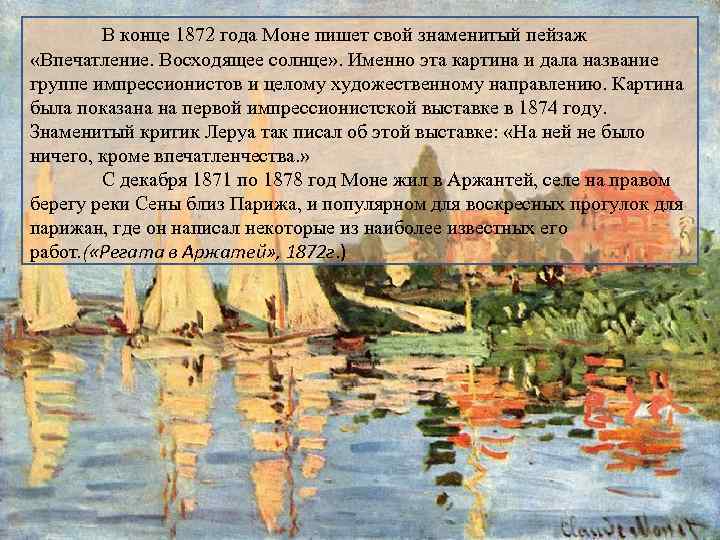 В конце 1872 года Моне пишет свой знаменитый пейзаж «Впечатление. Восходящее солнце». Именно эта картина и дала название группе импрессионистов и целому художественному направлению. Картина была показана на первой импрессионистской выставке в 1874 году. Знаменитый критик Леруа так писал об этой выставке: «На ней не было ничего, кроме впечатленчества.»

С декабря 1871 по 1878 год Моне жил в Аржантей, селе на правом берегу реки Сены близ Парижа, и популярном для воскресных прогулок для парижан, где он написал некоторые из наиболее известных его работ.(«Регата в Аржатей», 1872г.)

Claude Monet